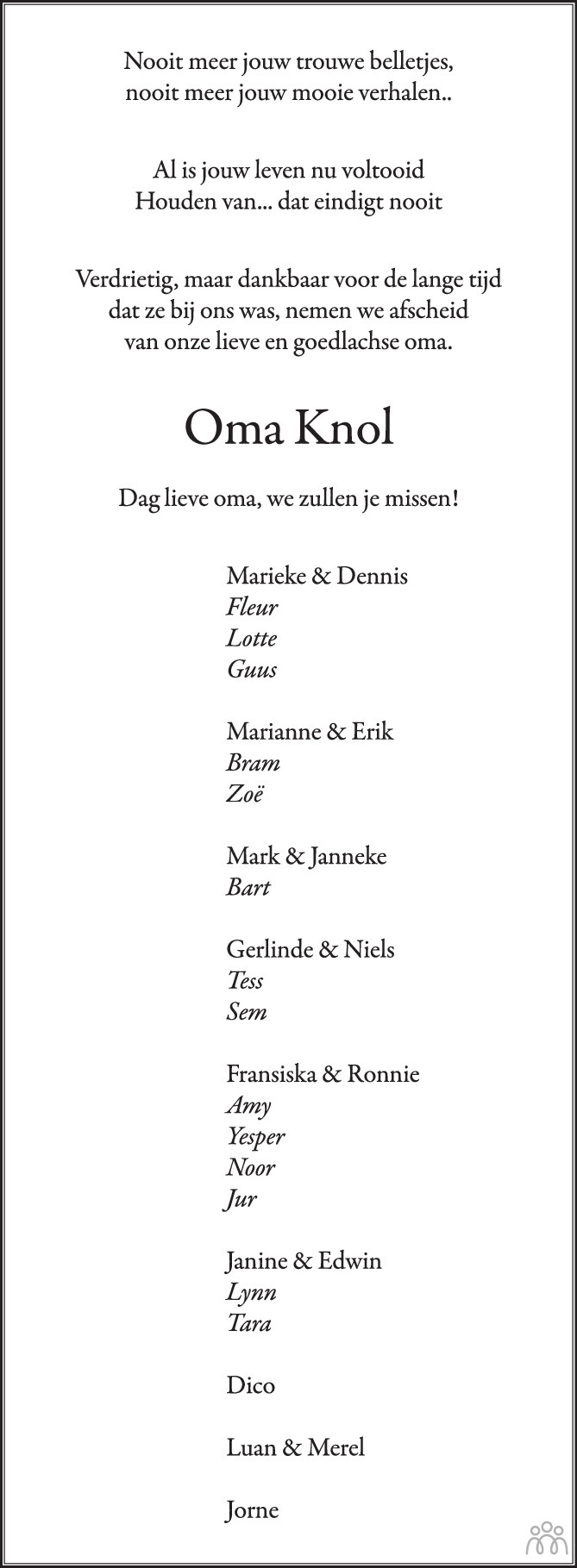 Nooit meer jouw trouwe belletjes,
nooit meer jouw mooie verhalen..

Al is jouw leven nu voltooid
Houden van... dat eindigt nooit

Verdrietig, maar dankbaar voor de lange tijd dat ze bij ons was, nemen we afscheid van onze lieve en goedlachse oma.

Oma Knol

Dag lieve oma, we zullen je missen!

Marieke & Dennis
Fleur
Lotte
Guus

Marianne & Erik
Bram
Zoë

Mark & Janneke
Bart

Gerlinde & Niels
Tess
Sem

Fransiska & Ronnie
Amy
Yesper
Noor
Jur

Janine & Edwin
Lynn
Tara

Dico

Luan & Merel

Jorne